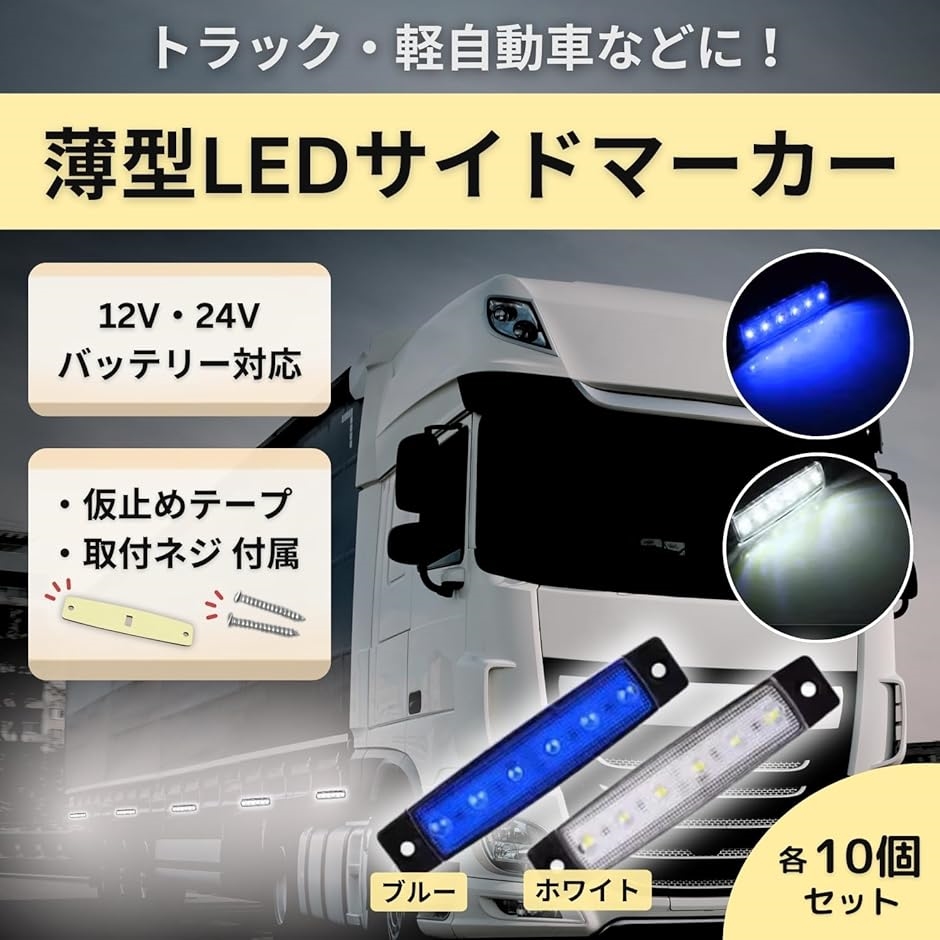 トラック・軽自動車などに！

薄型LEDサイドマーカー

12V・24V
バッテリー対応

・仮止めテープ
・取付ネジ 付属

ブルー

ホワイト

各10個
セット